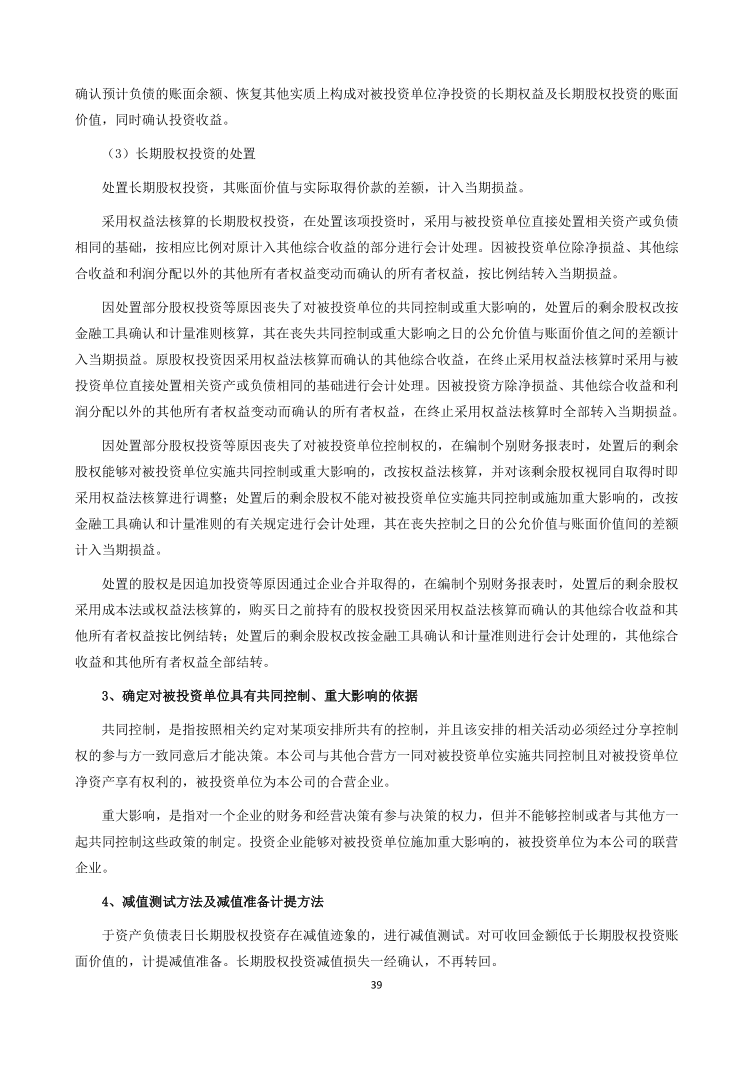 确认预计负债的账面余额、恢复其他实质上构成对被投资单位净投资的长期权益及长期股权投资的账面价值，同时确认投资收益。

（3）长期股权投资的处置

处置长期股权投资，其账面价值与实际取得价款的差额，计入当期损益。

采用权益法核算的长期股权投资，在处置该项投资时，采用与被投资单位直接处置相关资产或负债相同的基础，按相应比例对原计入其他综合收益的部分进行会计处理。因被投资单位除净损益、其他综合收益和利润分配以外的其他所有者权益变动而确认的所有者权益，按比例结转入当期损益。

因处置部分股权投资等原因丧失了对被投资单位的共同控制或重大影响的，处置后的剩余股权改按金融工具确认和计量准则核算，其在丧失共同控制或重大影响之日的公允价值与账面价值之间的差额计入当期损益。原股权投资因采用权益法核算而确认的其他综合收益，在终止采用权益法核算时采用与被投资单位直接处置相关资产或负债相同的基础进行会计处理。因被投资方除净损益、其他综合收益和利润分配以外的其他所有者权益变动而确认的所有者权益，在终止采用权益法核算时全部转入当期损益。

因处置部分股权投资等原因丧失了对被投资单位控制权的，在编制个别财务报表时，处置后的剩余股权能够对被投资单位实施共同控制或重大影响的，改按权益法核算，并对该剩余股权视同自取得时即采用权益法核算进行调整；处置后的剩余股权不能对被投资单位实施共同控制或施加重大影响的，改按金融工具确认和计量准则的有关规定进行会计处理，其在丧失控制之日的公允价值与账面价值间的差额计入当期损益。

处置的股权是因追加投资等原因通过企业合并取得的，在编制个别财务报表时，处置后的剩余股权采用成本法或权益法核算的，购买日之前持有的股权投资因采用权益法核算而确认的其他综合收益和其他所有者权益按比例结转；处置后的剩余股权改按金融工具确认和计量准则进行会计处理的，其他综合收益和其他所有者权益全部结转。

3、确定对被投资单位具有共同控制、重大影响的依据

共同控制，是指按照相关约定对某项安排所共有的控制，并且该安排的相关活动必须经过分享控制权的参与方一致同意后才能决策。本公司与其他合营方一同对被投资单位实施共同控制且对被投资单位净资产享有权利的，被投资单位为本公司的合营企业。

重大影响，是指对一个企业的财务和经营决策有参与决策的权力，但并不能够控制或者与其他方一起共同控制这些政策的制定。投资企业能够对被投资单位施加重大影响的，被投资单位为本公司的联营企业。

4、减值测试方法及减值准备计提方法

于资产负债表日长期股权投资存在减值迹象的，进行减值测试。对可收回金额低于长期股权投资账面价值的，计提减值准备。长期股权投资减值损失一经确认，不再转回。

39